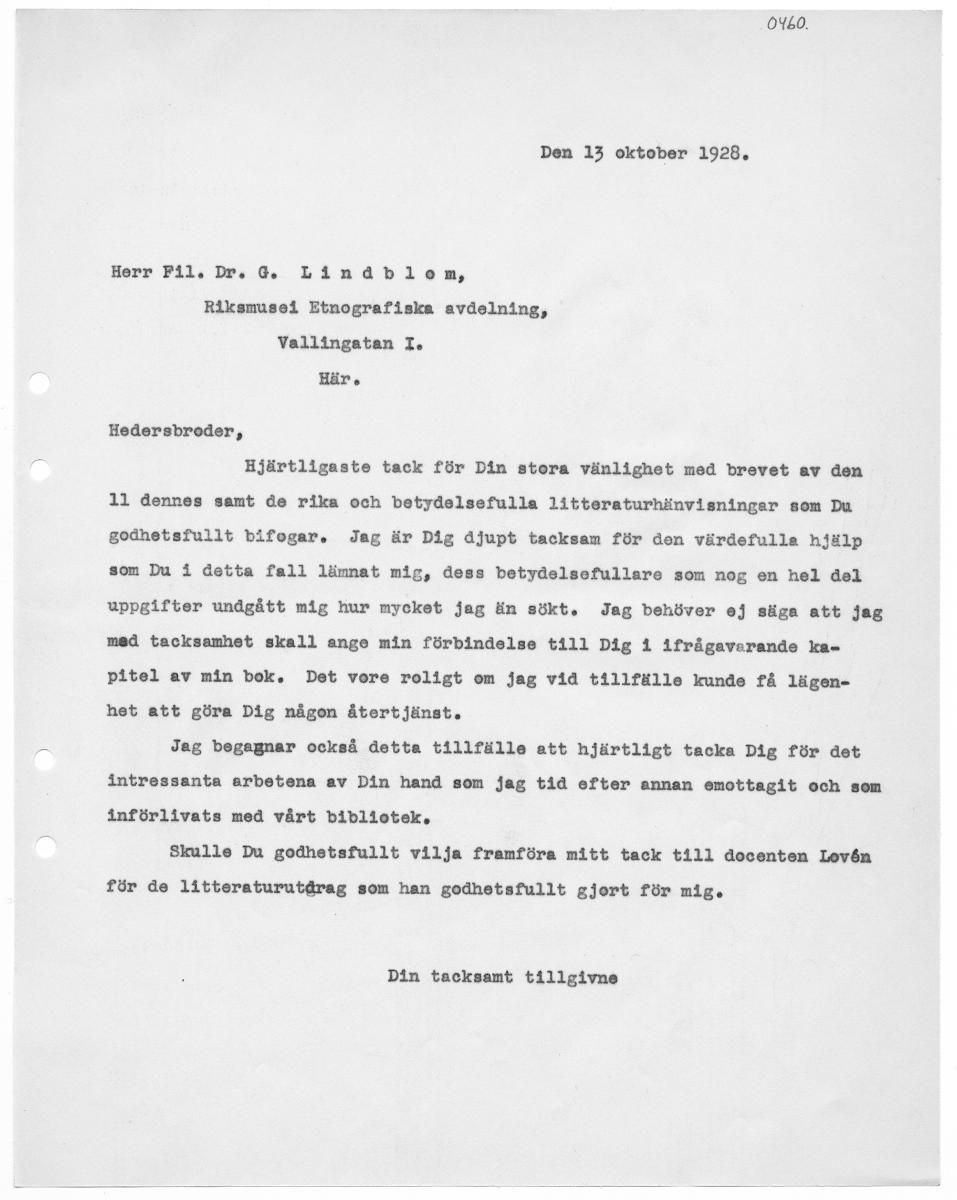 0460.

Den 13 oktober 1928.

Herr Fil. Dr. G. L i n d b l o m,
Riksmusei Etnografiska avdelning,
Vallingatan I.
Här.

Hedersbroder,

Hjärtligaste tack för Din stora vänlighet med brevet av den 11 dennes samt de rika och betydelsefulla litteraturhänvisningar som Du godhetsfullt bifogar. Jag är Dig djupt tacksam för den värdefulla hjälp som Du i detta fall lämnat mig, dess betydelsefullare som nog en hel del uppgifter undgått mig hur mycket jag än sökt. Jag behöver ej säga att jag med tacksamhet skall ange min förbindelse till Dig i ifrågavarande kapitel av min bok. Det vore roligt om jag vid tillfälle kunde få lägenhet att göra Dig någon återtjänst.

Jag begagnar också detta tillfälle att hjärtligt tacka Dig för det intressanta arbetena av Din hand som jag tid efter annan emottagit och som införlivats med vårt bibliotek.

Skulle Du godhetsfullt vilja framföra mitt tack till docenten Lovén för de litteraturutdrag som han godhetsfullt gjort för mig.

Din tacksamt tillgivne